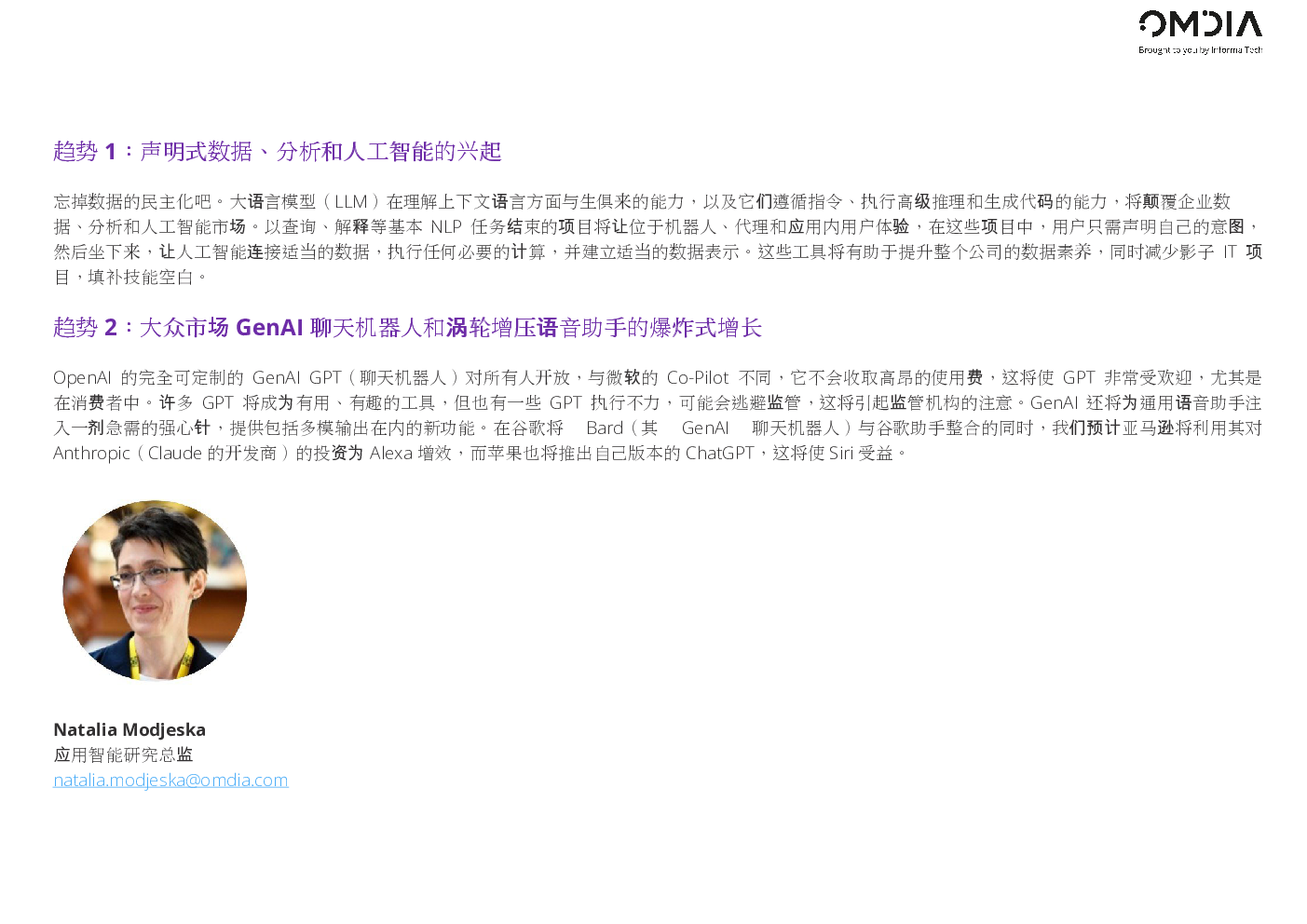 OMDIA
Brought to you by Informa Tech

趋势1：声明式数据、分析和人工智能的兴起

忘掉数据的民主化吧。大语言模型（LLM）在理解上下文语言方面与生俱来的能力，以及它们遵循指令、执行高级推理和生成代码的能力，将颠覆企业数据、分析和人工智能市场。以查询、解释等基本NLP任务结束的项目将让位于机器人、代理和应用内用户体验，在这些项目中，用户只需声明自己的意图，然后坐下来，让人工智能连接适当的数据，执行任何必要的计算，并建立适当的数据表示。这些工具将有助于提升整个公司的数据素养，同时减少影子IT项目，填补技能空白。

趋势2：大众市场GenAI聊天机器人和涡轮增压语音助手的爆炸式增长

OpenAI的完全可定制的GenAI GPT（聊天机器人）对所有人开放，与微软的Co-Pilot不同，它不会收取高昂的使用费，这将使GPT非常受欢迎，尤其是在消费者中。许多GPT将成为有用、有趣的工具，但也有一些GPT执行不力，可能会逃避监管，这将引起监管机构的注意。GenAI还将为通用语音助手注入一剂急需的强心针，提供包括多模输出在内的新功能。在谷歌将Bard（其GenAI聊天机器人）与谷歌助手整合的同时，我们预计亚马逊将利用其对Anthropic（Claude的开发商）的投资为Alexa增效，而苹果也将推出自己版本的ChatGPT，这将使Siri受益。

Natalia Modjeska
应用智能研究总监
natalia.modjeska@omdia.com